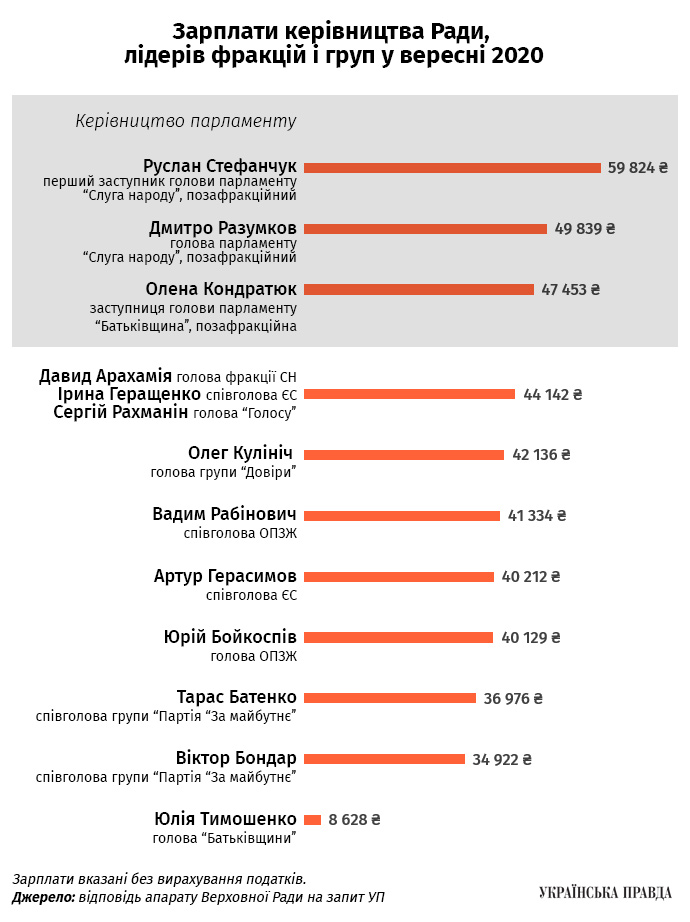 Зарплати керівництва Ради, лідерів фракцій і груп у вересні 2020

Керівництво парламенту

Руслан Стефанчук
перший заступник голови парламенту
"Слуга народу", позафракційний
59 824 ₴

Дмитро Разумков
голова парламенту
"Слуга народу", позафракційний
49 839 ₴

Олена Кондратюк
заступниця голови парламенту
"Батьківщина", позафракційна
47 453 ₴

Давид Арахамія голова фракції СН
Ірина Геращенко співголова ЄС
Сергій Рахманін голова "Голосу"
44 142 ₴

Олег Кулініч
голова групи "Довіри"
42 136 ₴

Вадим Рабінович
співголова ОПЗЖ
41 334 ₴

Артур Герасимов
співголова ЄС
40 212 ₴

Юрій Бойкоспів
голова ОПЗЖ
40 129 ₴

Тарас Батенко
співголова групи "Партія "За майбутнє"
36 976 ₴

Віктор Бондар
співголова групи "Партія "За майбутнє"
34 922 ₴

Юлія Тимошенко
голова "Батьківщини"
8 628 ₴

Зарплати вказані без вирахування податків.
Джерело: відповідь апарату Верховної Ради на запит УП

УКРАЇНСЬКА ПРАВДА